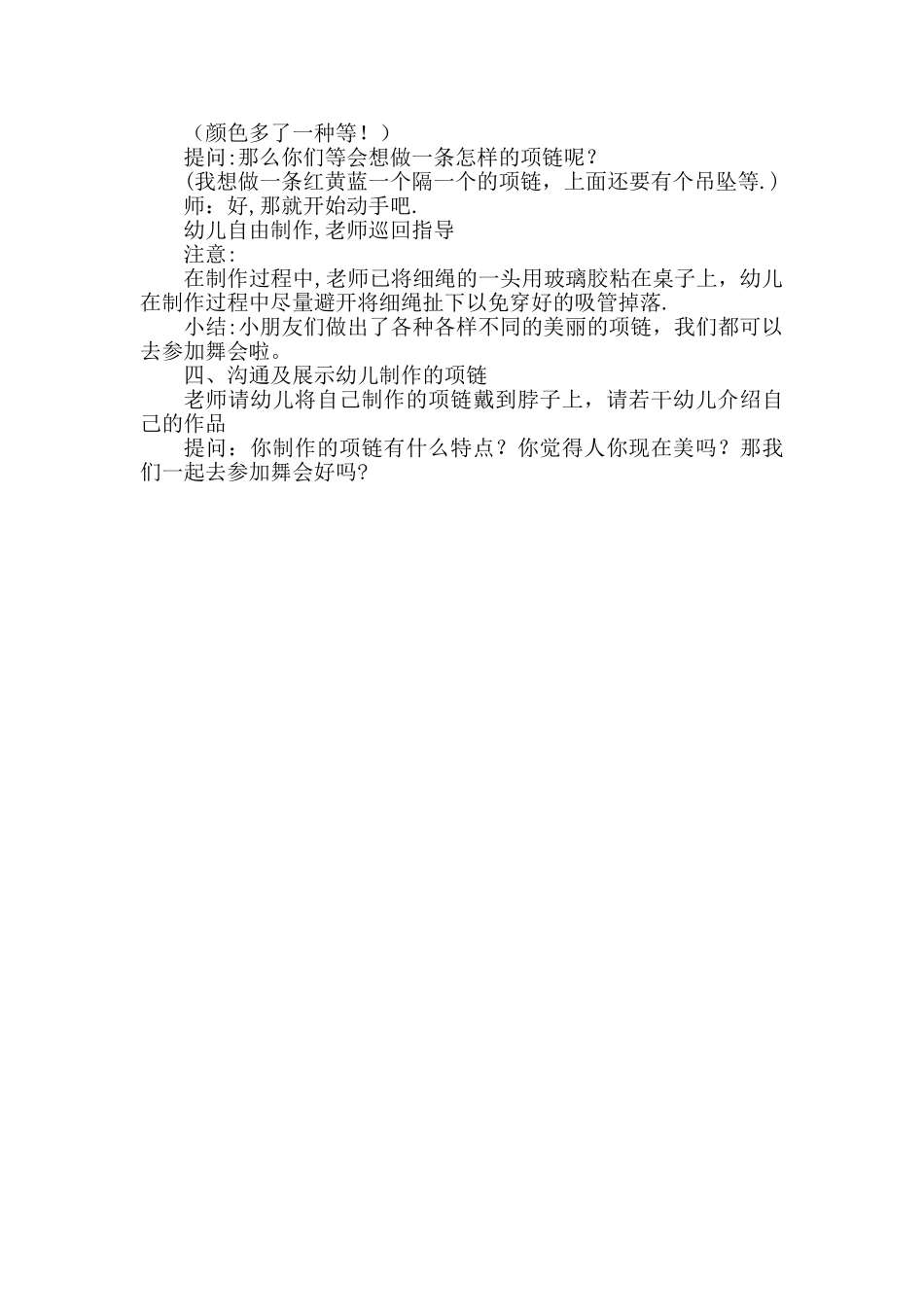 （颜色多了一种等！）

提问:那么你们等会想做一条怎样的项链呢？

(我想做一条红黄蓝一个隔一个的项链，上面还要有个吊坠等.)

师：好,那就开始动手吧.

幼儿自由制作,老师巡回指导

注意:

在制作过程中,老师已将细绳的一头用玻璃胶粘在桌子上，幼儿在制作过程中尽量避开将细绳扯下以免穿好的吸管掉落.

小结:小朋友们做出了各种各样不同的美丽的项链，我们都可以去参加舞会啦。

四、沟通及展示幼儿制作的项链

老师请幼儿将自己制作的项链戴到脖子上，请若干幼儿介绍自己的作品

提问：你制作的项链有什么特点？你觉得人你现在美吗？那我们一起去参加舞会好吗?